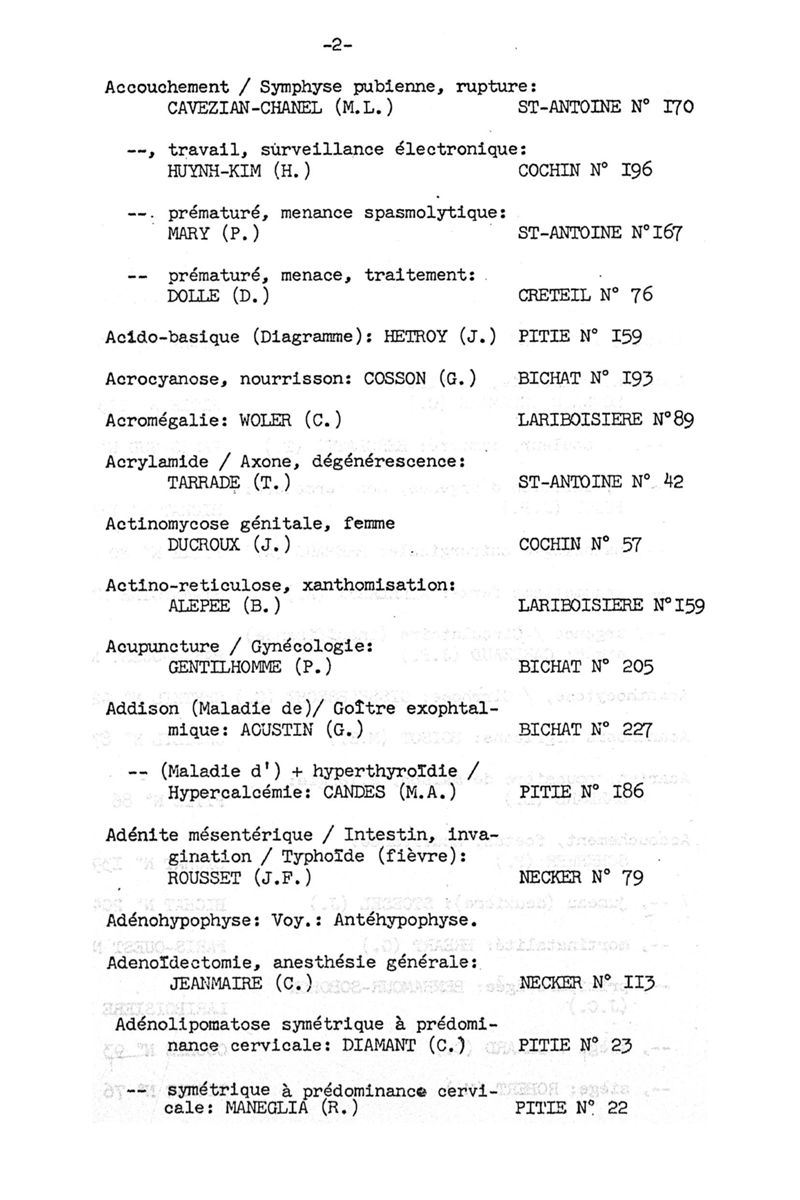 -2-

Accouchement / Symphyse pubienne, rupture:
CAVEZIAN-CHANEL (M.L.) ST-ANTOINE N° I70

--, travail, surveillance électronique:
HUYNH-KIM (H.) COCHIN N° I96

--. prématuré, menance spasmolytique:
MARY (P.) ST-ANTOINE N°I67

-- prématuré, menace, traitement:
DOLLE (D.) CRETEIL N° 76

Acido-basique (Diagramme): HETROY (J.) PITIE N° I59

Acrocyanose, nourrisson: COSSON (G.) BICHAT N° I93

Acromégalie: WOLER (C.) LARIBOISIERE N°89

Acrylamide / Axone, dégénérescence:
TARRADE (T.) ST-ANTOINE N° 42

Actinomycose génitale, femme
DUCROUX (J.) COCHIN N° 57

Actino-reticulose, xanthomisation:
ALEPEE (B.) LARIBOISIERE N°I59

Acupuncture / Gynécologie:
GENTILHOMME (P.) BICHAT N° 205

Addison (Maladie de)/ Goître exophtalmique: ACUSTIN (G.) BICHAT N° 227

-- (Maladie d') + hyperthyroïdie / Hypercalcémie: CANDES (M.A.) PITIE N° I86

Adénite mésentérique / Intestin, invagination / Typhoïde (fièvre):
ROUSSET (J.F.) NECKER N° 79

Adénohypophyse: Voy.: Antéhypophyse.

Adenoïdectomie, anesthésie générale:
JEANMAIRE (C.) NECKER N° II3

Adénolipomatose symétrique à prédominance cervicale: DIAMANT (C.) PITIE N° 23

-- symétrique à prédominance cervicale: MANEGLIA (R.) PITIE N° 22